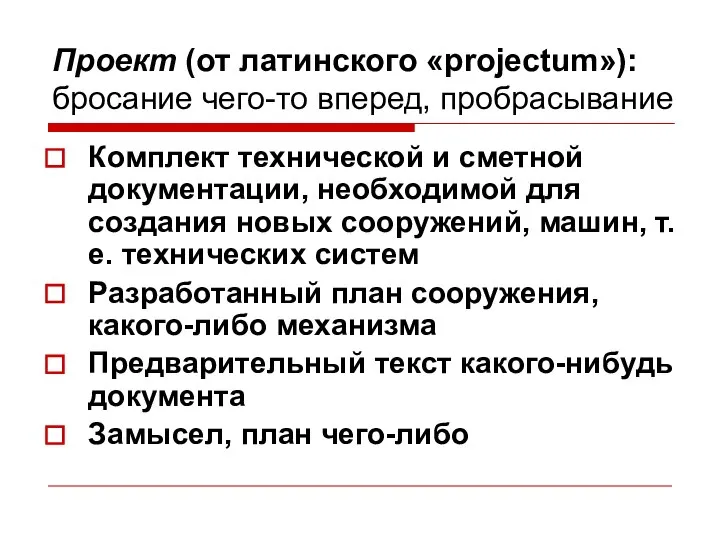 Проект (от латинского «projectum»): бросание чего-то вперед, пробрасывание

Комплект технической и сметной документации, необходимой для создания новых сооружений, машин, т. е. технических систем

Разработанный план сооружения, какого-либо механизма

Предварительный текст какого-нибудь документа

Замысел, план чего-либо